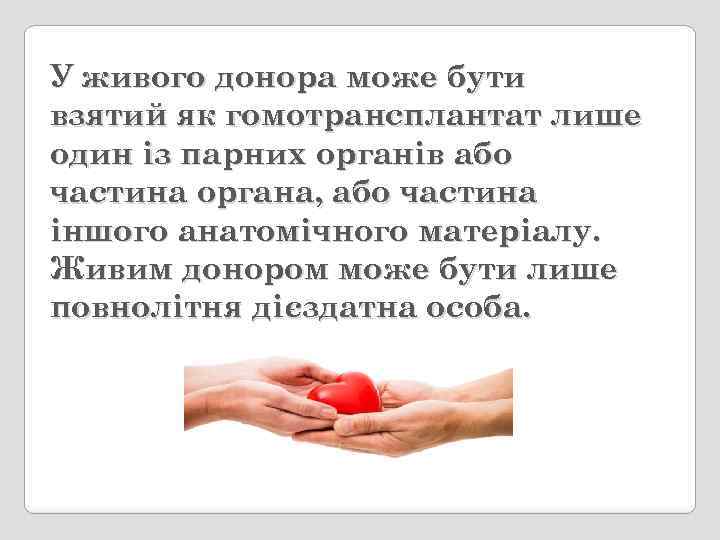 У живого донора може бути взятий як гомотрансплантат лише один із парних органів або частина органа, або частина іншого анатомічного матеріалу. Живим донором може бути лише повнолітня дієздатна особа.